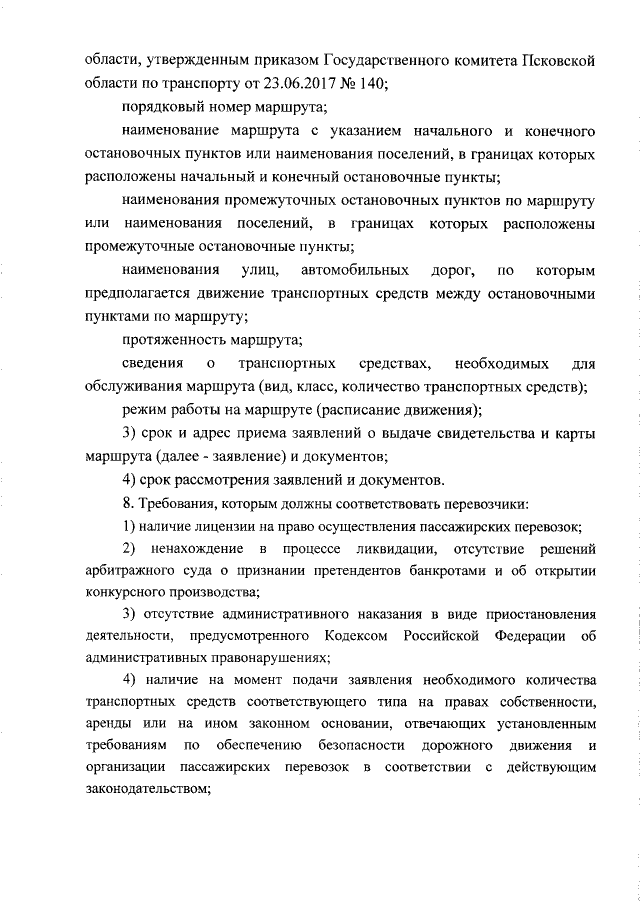 области, утвержденным приказом Государственного комитета Псковской области по транспорту от 23.06.2017 № 140;

порядковый номер маршрута;

наименование маршрута с указанием начального и конечного остановочных пунктов или наименования поселений, в границах которых расположены начальный и конечный остановочные пункты;

наименования промежуточных остановочных пунктов по маршруту или наименования поселений, в границах которых расположены промежуточные остановочные пункты;

наименования улиц, автомобильных дорог, по которым предполагается движение транспортных средств между остановочными пунктами по маршруту;

протяженность маршрута;

сведения о транспортных средствах, необходимых для обслуживания маршрута (вид, класс, количество транспортных средств);

режим работы на маршруте (расписание движения);

3) срок и адрес приема заявлений о выдаче свидетельства и карты маршрута (далее - заявление) и документов;

4) срок рассмотрения заявлений и документов.

8. Требования, которым должны соответствовать перевозчики:

1) наличие лицензии на право осуществления пассажирских перевозок;

2) ненахождение в процессе ликвидации, отсутствие решений арбитражного суда о признании претендентов банкротами и об открытии конкурсного производства;

3) отсутствие административного наказания в виде приостановления деятельности, предусмотренного Кодексом Российской Федерации об административных правонарушениях;

4) наличие на момент подачи заявления необходимого количества транспортных средств соответствующего типа на правах собственности, аренды или на ином законном основании, отвечающих установленным требованиям по обеспечению безопасности дорожного движения и организации пассажирских перевозок в соответствии с действующим законодательством;